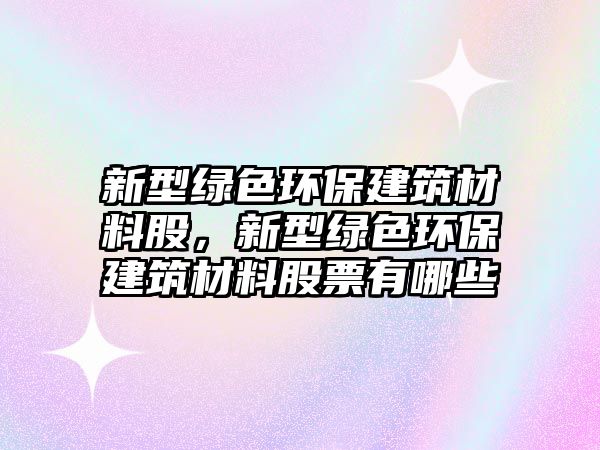 新型绿色环保建筑材料股，新型绿色环保建筑材料股票有哪些